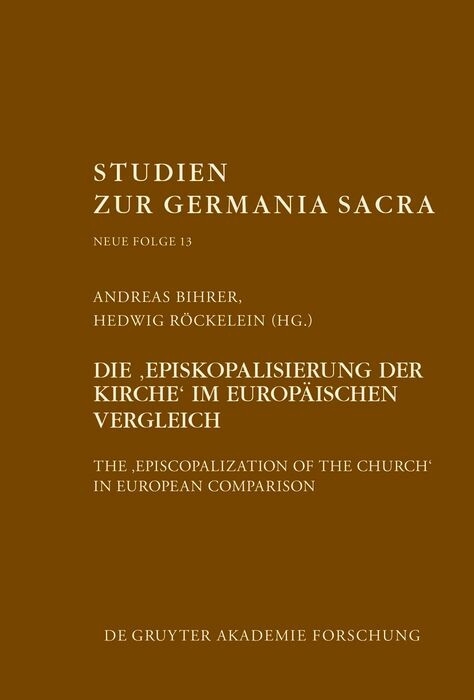 STUDIEN
ZUR GERMANIA SACRA

NEUE FOLGE 13

ANDREAS BIHRER,
HEDWIG RÖCKELEIN (HG.)

DIE ‚EPISKOPALISIERUNG DER KIRCHE‘ IM EUROPÄISCHEN VERGLEICH

THE ‚EPISCOPALIZATION OF THE CHURCH‘ IN EUROPEAN COMPARISON

DE GRUYTER AKADEMIE FORSCHUNG